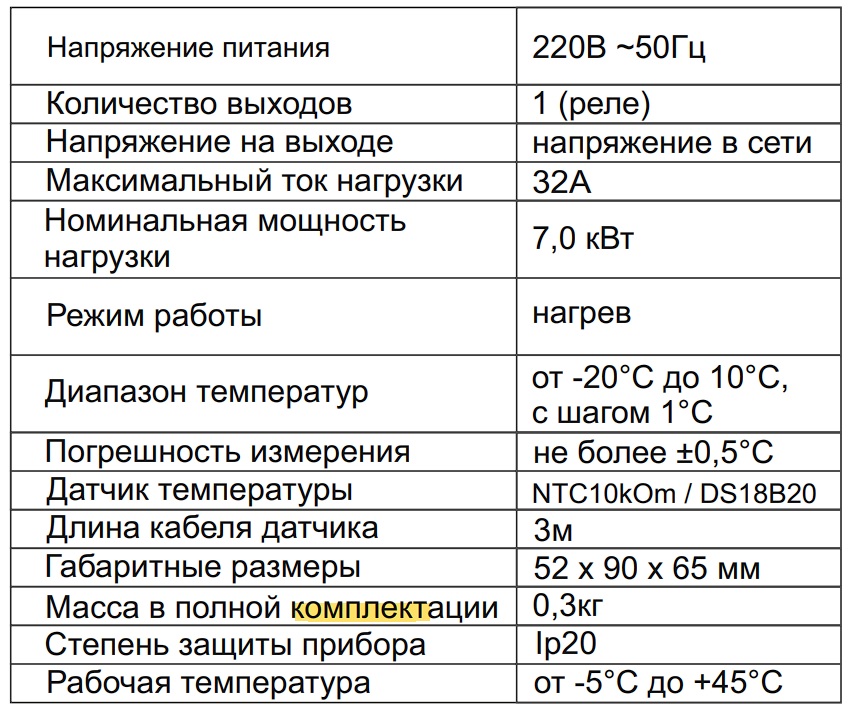 | | |
|---|---|
| Напряжение питания | 220В ~50Гц |
| Количество выходов | 1 (реле) |
| Напряжение на выходе | напряжение в сети |
| Максимальный ток нагрузки | 32А |
| Номинальная мощность нагрузки | 7,0 кВт |
| Режим работы | нагрев |
| Диапазон температур | от -20°С до 10°С, с шагом 1°С |
| Погрешность измерения | не более ±0,5°С |
| Датчик температуры | NTC10kOm / DS18B20 |
| Длина кабеля датчика | 3м |
| Габаритные размеры | 52 х 90 х 65 мм |
| Масса в полной комплектации | 0,3кг |
| Степень защиты прибора | Ip20 |
| Рабочая температура | от -5°С до +45°С |